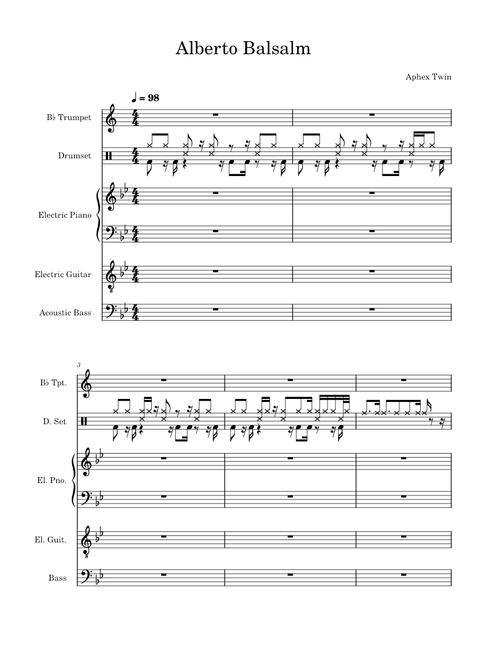 Alberto Balsalm

Aphex Twin

♩ = 98

B♭ Trumpet

Drumset

Electric Piano

Electric Guitar

Acoustic Bass

3

B♭ Tpt.

D. Set

El. Pno.

El. Guit.

Bass